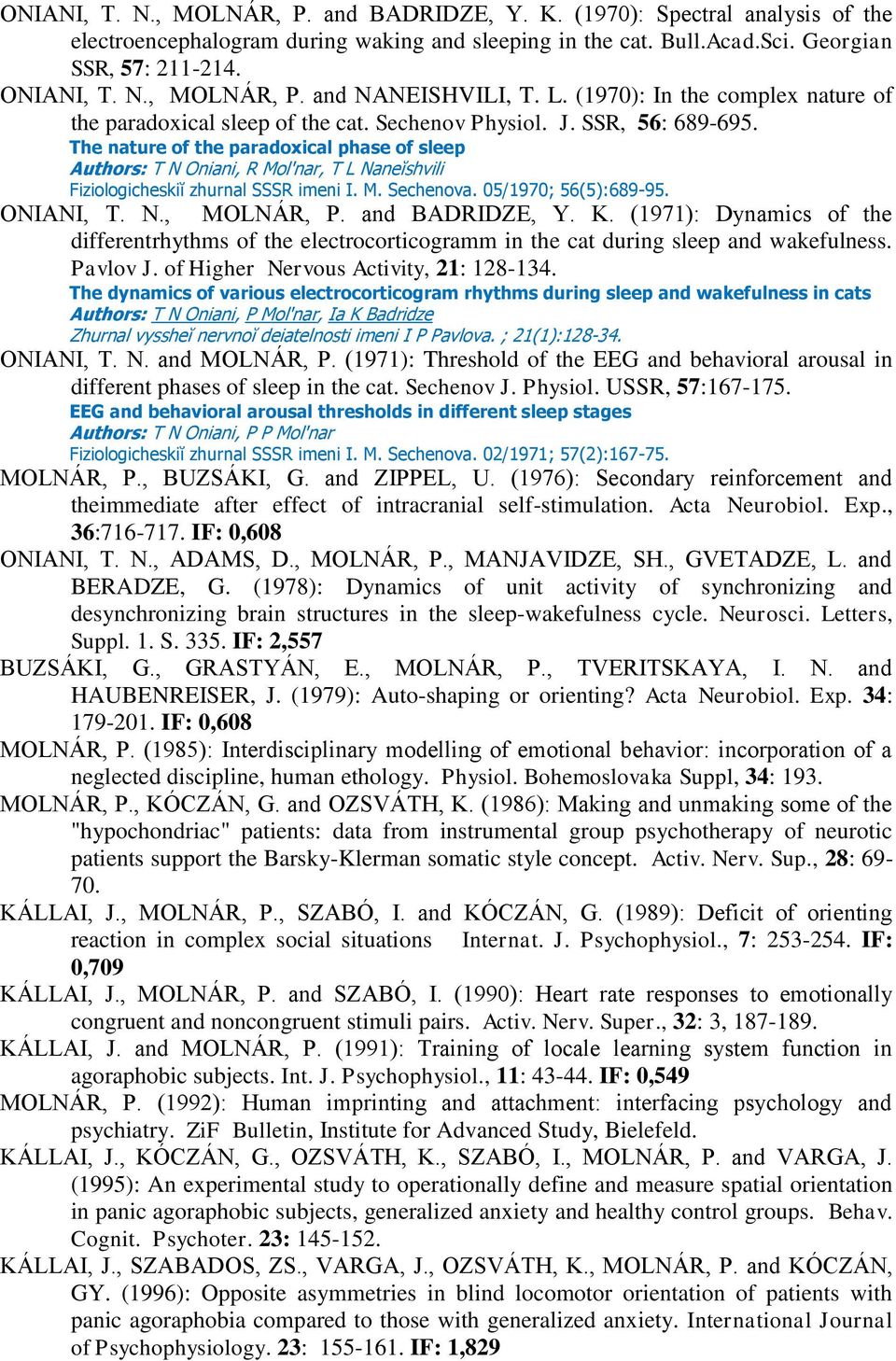 ONIANI, T. N., MOLNÁR, P. and BADRIDZE, Y. K. (1970): Spectral analysis of the electroencephalogram during waking and sleeping in the cat. Bull.Acad.Sci. Georgian SSR, 57: 211-214.

ONIANI, T. N., MOLNÁR, P. and NANEISHVILI, T. L. (1970): In the complex nature of the paradoxical sleep of the cat. Sechenov Physiol. J. SSR, 56: 689-695.

The nature of the paradoxical phase of sleep
Authors: T N Oniani, R Mol'nar, T L Naneĭshvili
Fiziologicheskiĭ zhurnal SSSR imeni I. M. Sechenova. 05/1970; 56(5):689-95.

ONIANI, T. N., MOLNÁR, P. and BADRIDZE, Y. K. (1971): Dynamics of the differentrhythms of the electrocorticogramm in the cat during sleep and wakefulness. Pavlov J. of Higher Nervous Activity, 21: 128-134.

The dynamics of various electrocorticogram rhythms during sleep and wakefulness in cats
Authors: T N Oniani, P Mol'nar, Ia K Badridze
Zhurnal vyssheĭ nervnoĭ deiatelnosti imeni I P Pavlova. ; 21(1):128-34.

ONIANI, T. N. and MOLNÁR, P. (1971): Threshold of the EEG and behavioral arousal in different phases of sleep in the cat. Sechenov J. Physiol. USSR, 57:167-175.

EEG and behavioral arousal thresholds in different sleep stages
Authors: T N Oniani, P P Mol'nar
Fiziologicheskiĭ zhurnal SSSR imeni I. M. Sechenova. 02/1971; 57(2):167-75.

MOLNÁR, P., BUZSÁKI, G. and ZIPPEL, U. (1976): Secondary reinforcement and theimmediate after effect of intracranial self-stimulation. Acta Neurobiol. Exp., 36:716-717. IF: 0,608

ONIANI, T. N., ADAMS, D., MOLNÁR, P., MANJAVIDZE, SH., GVETADZE, L. and BERADZE, G. (1978): Dynamics of unit activity of synchronizing and desynchronizing brain structures in the sleep-wakefulness cycle. Neurosci. Letters, Suppl. 1. S. 335. IF: 2,557

BUZSÁKI, G., GRASTYÁN, E., MOLNÁR, P., TVERITSKAYA, I. N. and HAUBENREISER, J. (1979): Auto-shaping or orienting? Acta Neurobiol. Exp. 34: 179-201. IF: 0,608

MOLNÁR, P. (1985): Interdisciplinary modelling of emotional behavior: incorporation of a neglected discipline, human ethology. Physiol. Bohemoslovaka Suppl, 34: 193.

MOLNÁR, P., KÓCZÁN, G. and OZSVÁTH, K. (1986): Making and unmaking some of the "hypochondriac" patients: data from instrumental group psychotherapy of neurotic patients support the Barsky-Klerman somatic style concept. Activ. Nerv. Sup., 28: 69-70.

KÁLLAI, J., MOLNÁR, P., SZABÓ, I. and KÓCZÁN, G. (1989): Deficit of orienting reaction in complex social situations Internat. J. Psychophysiol., 7: 253-254. IF: 0,709

KÁLLAI, J., MOLNÁR, P. and SZABÓ, I. (1990): Heart rate responses to emotionally congruent and noncongruent stimuli pairs. Activ. Nerv. Super., 32: 3, 187-189.

KÁLLAI, J. and MOLNÁR, P. (1991): Training of locale learning system function in agoraphobic subjects. Int. J. Psychophysiol., 11: 43-44. IF: 0,549

MOLNÁR, P. (1992): Human imprinting and attachment: interfacing psychology and psychiatry. ZiF Bulletin, Institute for Advanced Study, Bielefeld.

KÁLLAI, J., KÓCZÁN, G., OZSVÁTH, K., SZABÓ, I., MOLNÁR, P. and VARGA, J. (1995): An experimental study to operationally define and measure spatial orientation in panic agoraphobic subjects, generalized anxiety and healthy control groups. Behav. Cognit. Psychoter. 23: 145-152.

KÁLLAI, J., SZABADOS, ZS., VARGA, J., OZSVÁTH, K., MOLNÁR, P. and KÓCZÁN, GY. (1996): Opposite asymmetries in blind locomotor orientation of patients with panic agoraphobia compared to those with generalized anxiety. International Journal of Psychophysiology. 23: 155-161. IF: 1,829